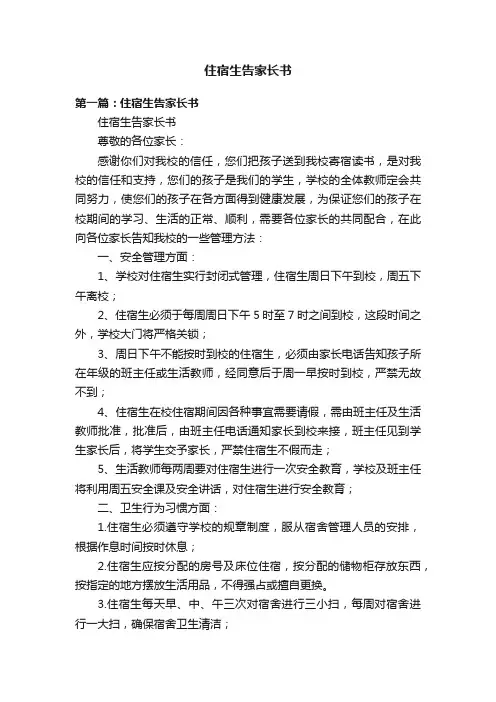 住宿生告家长书

第一篇：住宿生告家长书

住宿生告家长书

尊敬的各位家长：

感谢你们对我校的信任，您们把孩子送到我校寄宿读书，是对我校的信任和支持，您们的孩子是我们的学生，学校的全体教师定会共同努力，使您们的孩子在各方面得到健康发展，为保证您们的孩子在校期间的学习、生活的正常、顺利，需要各位家长的共同配合，在此向各位家长告知我校的一些管理方法：

一、安全管理方面：

1、学校对住宿生实行封闭式管理，住宿生周日下午到校，周五下午离校；

2、住宿生必须于每周周日下午 5 时至 7 时之间到校，这段时间之外，学校大门将严格关锁；

3、周日下午不能按时到校的住宿生，必须由家长电话告知孩子所在年级的班主任或生活教师，经同意后于周一早按时到校，严禁无故不到；

4、住宿生在校住宿期间因各种事宜需要请假，需由班主任及生活教师批准，批准后，由班主任电话通知家长到校来接，班主任见到学生家长后，将学生交予家长，严禁住宿生不假而走；

5、生活教师每两周要对住宿生进行一次安全教育，学校及班主任将利用周五安全课及安全讲话，对住宿生进行安全教育；

二、卫生行为习惯方面：

1.住宿生必须遵守学校的规章制度，服从宿舍管理人员的安排，根据作息时间按时休息；

2.住宿生应按分配的房号及床位住宿，按分配的储物柜存放东西，按指定的地方摆放生活用品，不得强占或擅自更换。

3.住宿生每天早、中、午三次对宿舍进行三小扫，每周对宿舍进行一大扫，确保宿舍卫生清洁；